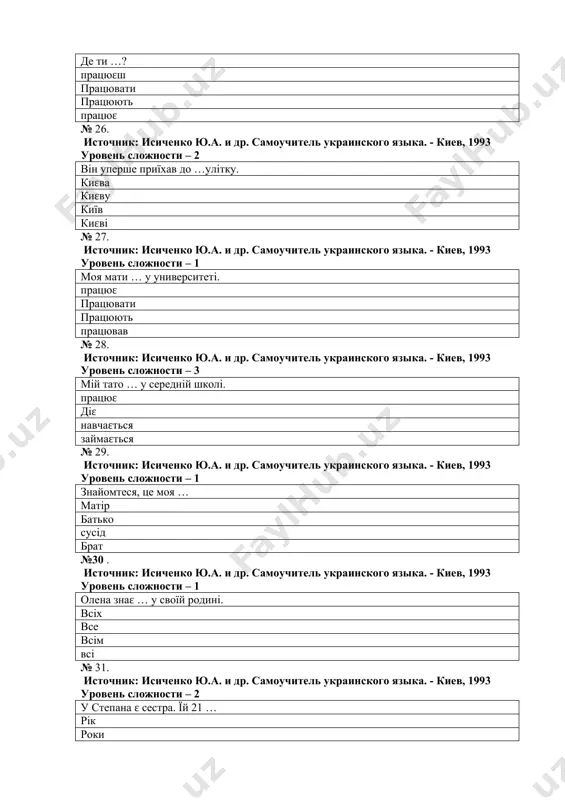 | Де ти …? |
|---|
| працюєш |
| Працювати |
| Працюють |
| працює |

№ 26.
Источник: Исиченко Ю.А. и др. Самоучитель украинского языка. - Киев, 1993
Уровень сложности – 2

| Він уперше приїхав до …улітку. |
|---|
| Києва |
| Києву |
| Київ |
| Києві |

№ 27.
Источник: Исиченко Ю.А. и др. Самоучитель украинского языка. - Киев, 1993
Уровень сложности – 1

| Моя мати … у университеті. |
|---|
| працює |
| Працювати |
| Працюють |
| працював |

№ 28.
Источник: Исиченко Ю.А. и др. Самоучитель украинского языка. - Киев, 1993
Уровень сложности – 3

| Мій тато … у середній школі. |
|---|
| працює |
| Діє |
| навчається |
| займається |

№ 29.
Источник: Исиченко Ю.А. и др. Самоучитель украинского языка. - Киев, 1993
Уровень сложности – 1

| Знайомтеся, це моя … |
|---|
| Матір |
| Батько |
| сусід |
| Брат |

№30 .
Источник: Исиченко Ю.А. и др. Самоучитель украинского языка. - Киев, 1993
Уровень сложности – 1

| Олена знає … у своїй родині. |
|---|
| Всіх |
| Все |
| Всім |
| всі |

№ 31.
Источник: Исиченко Ю.А. и др. Самоучитель украинского языка. - Киев, 1993
Уровень сложности – 2

| У Степана є сестра. Їй 21 … |
|---|
| Рік |
| Роки |

FaylHub.uz